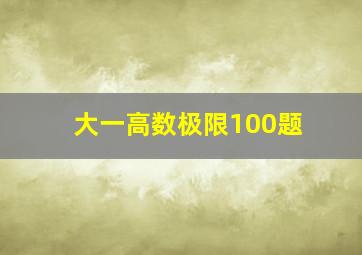 大一高数极限100题